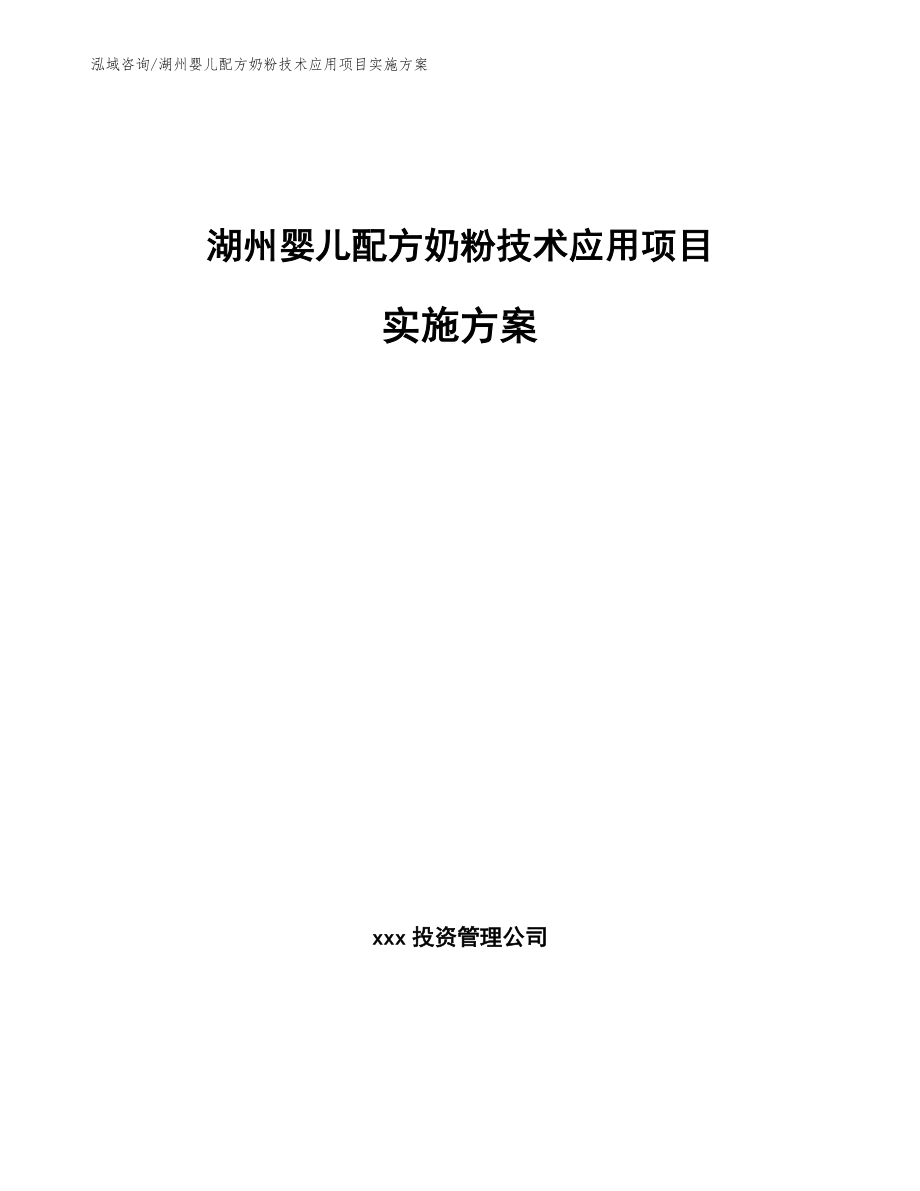 泓域咨询/湖州婴儿配方奶粉技术应用项目实施方案

湖州婴儿配方奶粉技术应用项目

实施方案

xxx 投资管理公司